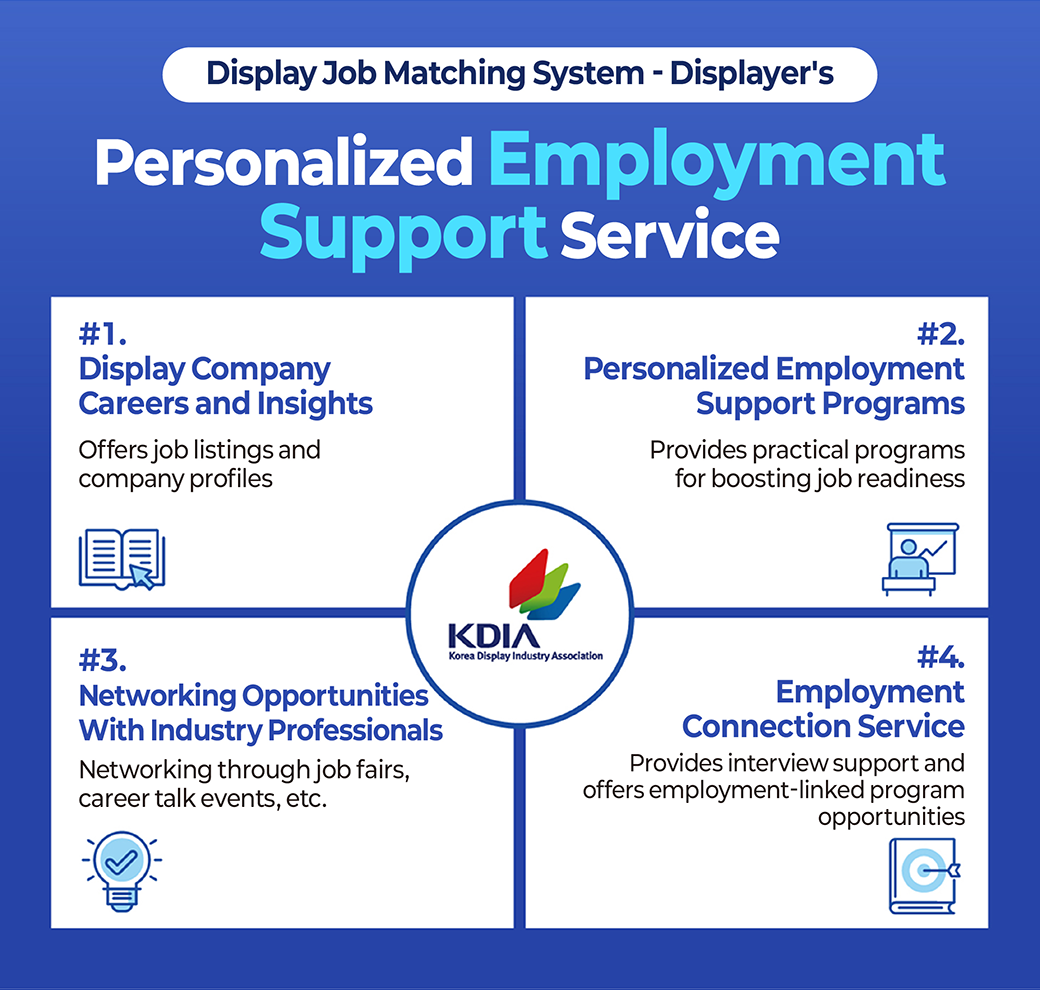 Display Job Matching System - Displayer's

Personalized Employment Support Service

#1.
Display Company Careers and Insights

Offers job listings and company profiles

#2.
Personalized Employment Support Programs

Provides practical programs for boosting job readiness

KDIA
Korea Display Industry Association

#3.
Networking Opportunities With Industry Professionals

Networking through job fairs, career talk events, etc.

#4.
Employment Connection Service

Provides interview support and offers employment-linked program opportunities